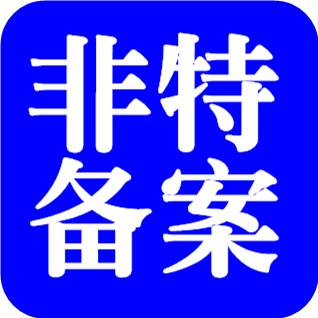 非特
备案